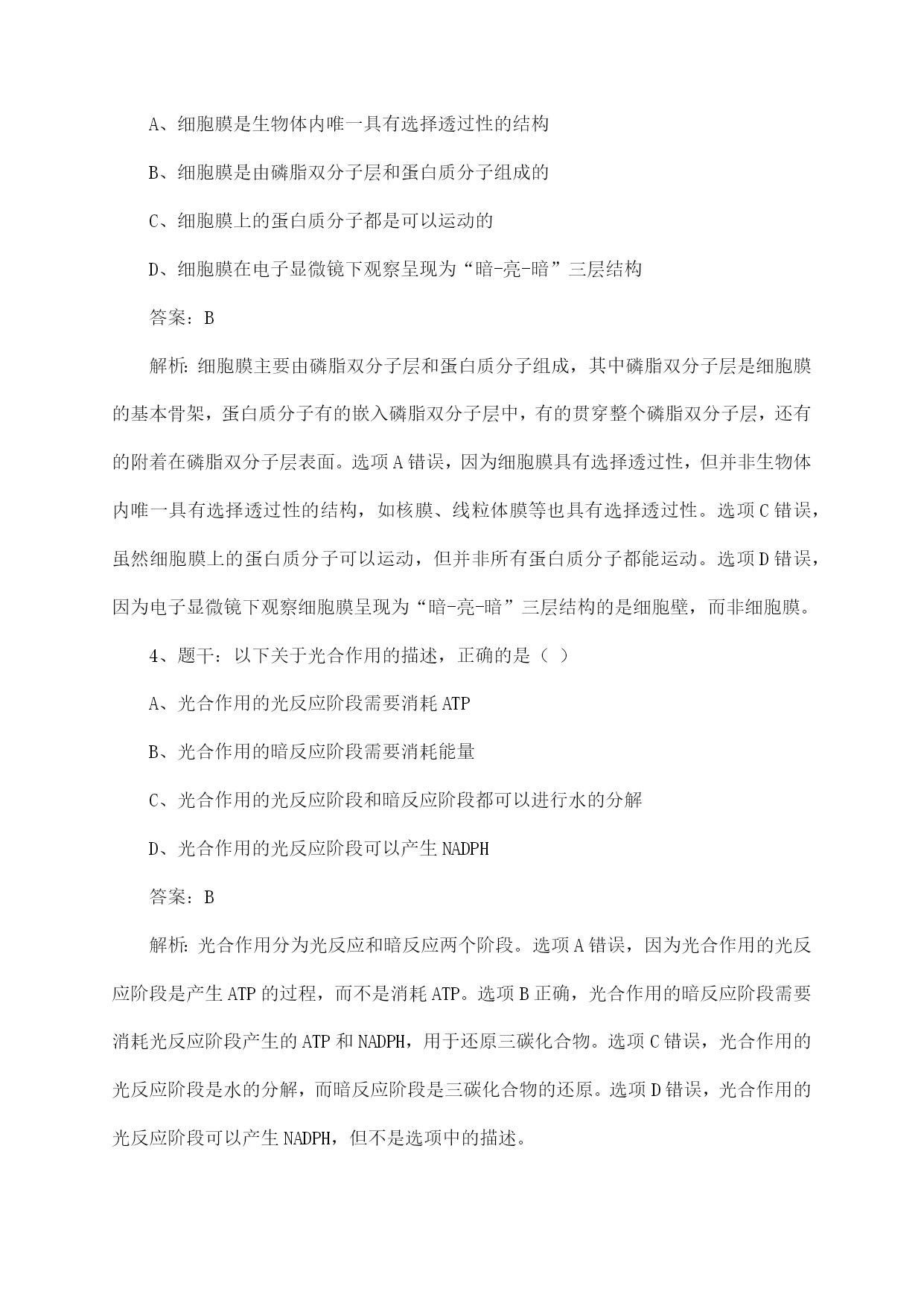 A、细胞膜是生物体内唯一具有选择透过性的结构

B、细胞膜是由磷脂双分子层和蛋白质分子组成的

C、细胞膜上的蛋白质分子都是可以运动的

D、细胞膜在电子显微镜下观察呈现为“暗-亮-暗”三层结构

答案：B

解析：细胞膜主要由磷脂双分子层和蛋白质分子组成，其中磷脂双分子层是细胞膜的基本骨架，蛋白质分子有的嵌入磷脂双分子层中，有的贯穿整个磷脂双分子层，还有的附着在磷脂双分子层表面。选项A错误，因为细胞膜具有选择透过性，但并非生物体内唯一具有选择透过性的结构，如核膜、线粒体膜等也具有选择透过性。选项C错误，虽然细胞膜上的蛋白质分子可以运动，但并非所有蛋白质分子都能运动。选项D错误，因为电子显微镜下观察细胞膜呈现为“暗-亮-暗”三层结构的是细胞壁，而非细胞膜。

4、题干：以下关于光合作用的描述，正确的是（ ）

A、光合作用的光反应阶段需要消耗ATP

B、光合作用的暗反应阶段需要消耗能量

C、光合作用的光反应阶段和暗反应阶段都可以进行水的分解

D、光合作用的光反应阶段可以产生NADPH

答案：B

解析：光合作用分为光反应和暗反应两个阶段。选项A错误，因为光合作用的光反应阶段是产生ATP的过程，而不是消耗ATP。选项B正确，光合作用的暗反应阶段需要消耗光反应阶段产生的ATP和NADPH，用于还原三碳化合物。选项C错误，光合作用的光反应阶段是水的分解，而暗反应阶段是三碳化合物的还原。选项D错误，光合作用的光反应阶段可以产生NADPH，但不是选项中的描述。